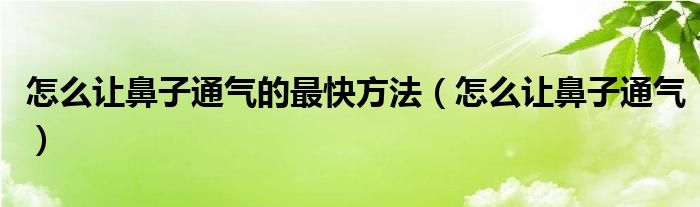 怎么让鼻子通气的最快方法（怎么让鼻子通气）